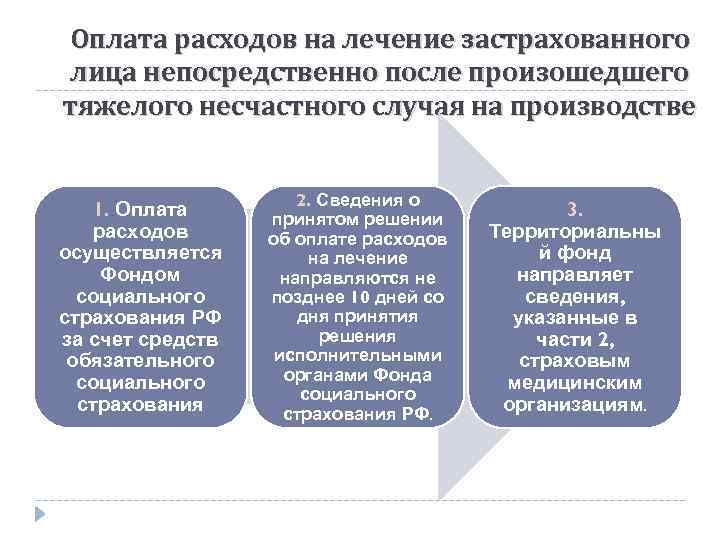 Оплата расходов на лечение застрахованного лица непосредственно после произошедшего тяжелого несчастного случая на производстве

1. Оплата расходов осуществляется Фондом социального страхования РФ за счет средств обязательного социального страхования

2. Сведения о принятом решении об оплате расходов на лечение направляются не позднее 10 дней со дня принятия решения исполнительными органами Фонда социального страхования РФ.

3. Территориальный фонд направляет сведения, указанные в части 2, страховым медицинским организациям.